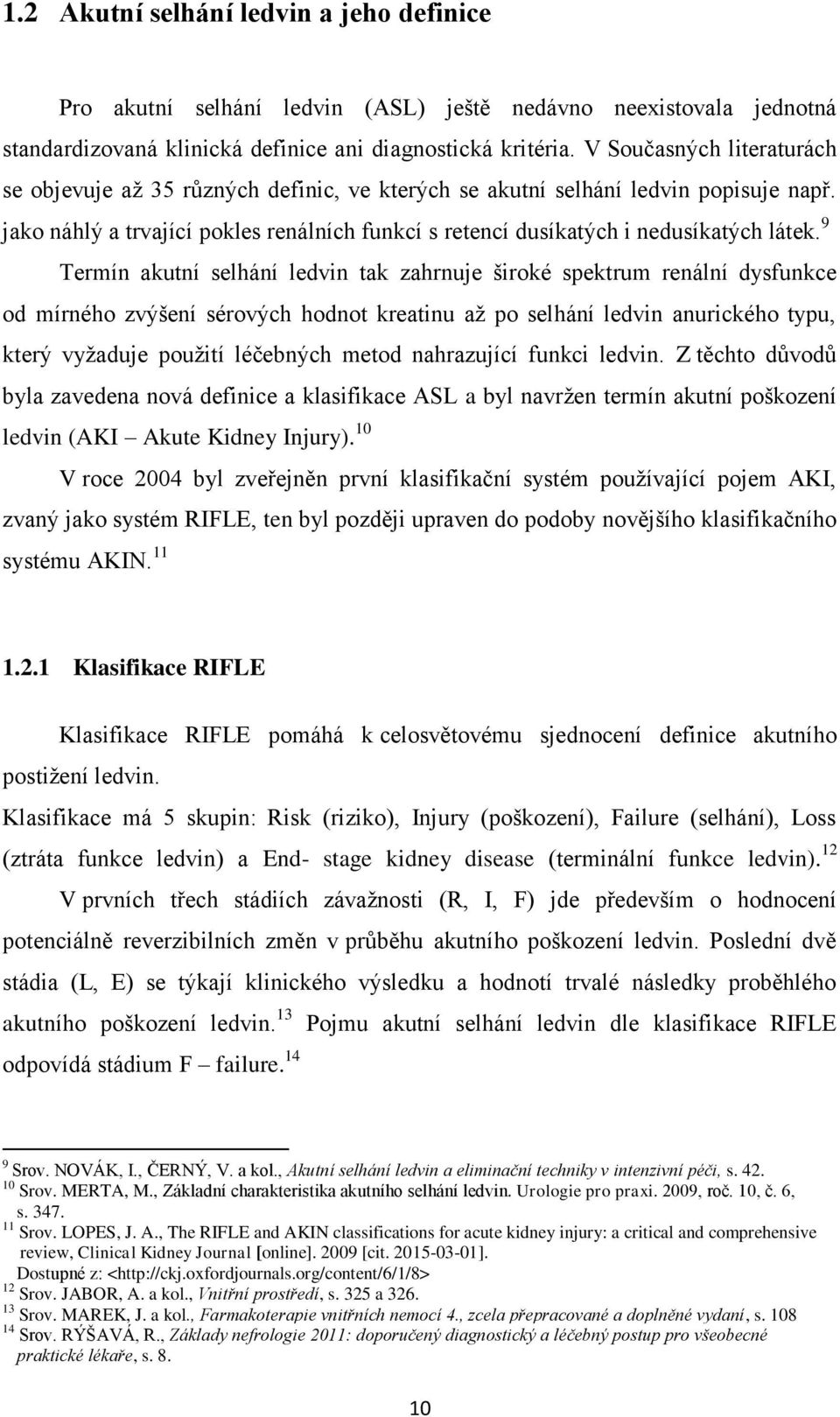 1.2 Akutní selhání ledvin a jeho definice

Pro akutní selhání ledvin (ASL) ještě nedávno neexistovala jednotná standardizovaná klinická definice ani diagnostická kritéria. V Současných literaturách se objevuje až 35 různých definic, ve kterých se akutní selhání ledvin popisuje např. jako náhlý a trvající pokles renálních funkcí s retencí dusíkatých i nedusíkatých látek.$^{9}$

Termín akutní selhání ledvin tak zahrnuje široké spektrum renální dysfunkce od mírného zvýšení sérových hodnot kreatinu až po selhání ledvin anurického typu, který vyžaduje použití léčebných metod nahrazující funkci ledvin. Z těchto důvodů byla zavedena nová definice a klasifikace ASL a byl navržen termín akutní poškození ledvin (AKI – Akute Kidney Injury).$^{10}$

V roce 2004 byl zveřejněn první klasifikační systém používající pojem AKI, zvaný jako systém RIFLE, ten byl později upraven do podoby novějšího klasifikačního systému AKIN.$^{11}$

1.2.1 Klasifikace RIFLE

Klasifikace RIFLE pomáhá k celosvětovému sjednocení definice akutního postižení ledvin.

Klasifikace má 5 skupin: Risk (riziko), Injury (poškození), Failure (selhání), Loss (ztráta funkce ledvin) a End- stage kidney disease (terminální funkce ledvin).$^{12}$

V prvních třech stádiích závažnosti (R, I, F) jde především o hodnocení potenciálně reverzibilních změn v průběhu akutního poškození ledvin. Poslední dvě stádia (L, E) se týkají klinického výsledku a hodnotí trvalé následky proběhlého akutního poškození ledvin.$^{13}$ Pojmu akutní selhání ledvin dle klasifikace RIFLE odpovídá stádium F – failure.$^{14}$

$^{9}$ Srov. NOVÁK, I., ČERNÝ, V. a kol., Akutní selhání ledvin a eliminační techniky v intenzivní péči, s. 42.
$^{10}$ Srov. MERTA, M., Základní charakteristika akutního selhání ledvin. Urologie pro praxi. 2009, roč. 10, č. 6, s. 347.
$^{11}$ Srov. LOPES, J. A., The RIFLE and AKIN classifications for acute kidney injury: a critical and comprehensive review, Clinical Kidney Journal [online]. 2009 [cit. 2015-03-01]. Dostupné z: <http://ckj.oxfordjournals.org/content/6/1/8>
$^{12}$ Srov. JABOR, A. a kol., Vnitřní prostředí, s. 325 a 326.
$^{13}$ Srov. MAREK, J. a kol., Farmakoterapie vnitřních nemocí 4., zcela přepracované a doplněné vydaní, s. 108
$^{14}$ Srov. RÝŠAVÁ, R., Základy nefrologie 2011: doporučený diagnostický a léčebný postup pro všeobecné praktické lékaře, s. 8.

10